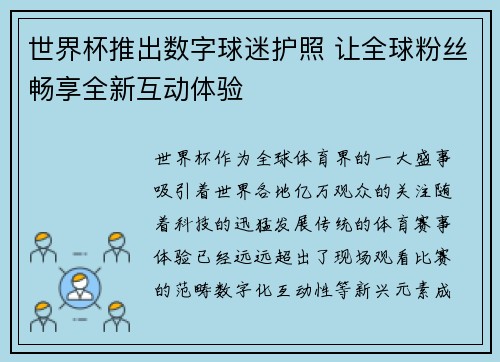 世界杯推出数字球迷护照 让全球粉丝畅享全新互动体验

世界杯作为全球体育界的一大盛事吸引着世界各地亿万观众的关注随着科技的迅猛发展传统的体育赛事体验已经远远超出了现场观看比赛的范畴数字化互动性等新兴元素成